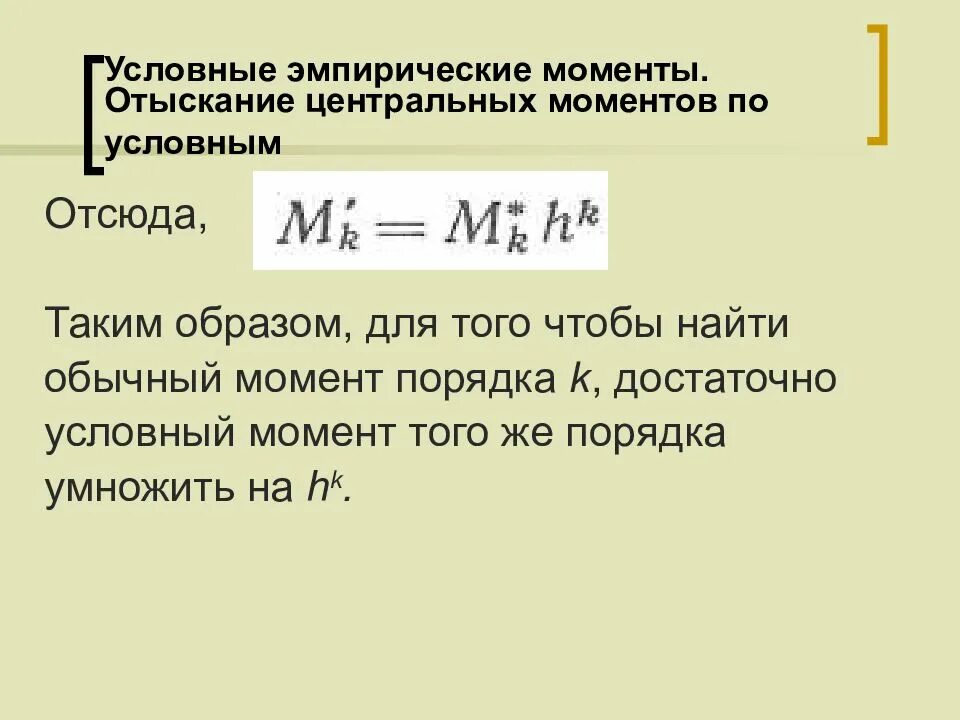 Условные эмпирические моменты. Отыскание центральных моментов по условным

Отсюда, $M'_k = M^*_k h^k$

Таким образом, для того чтобы найти обычный момент порядка k, достаточно условный момент того же порядка умножить на $h^k$.